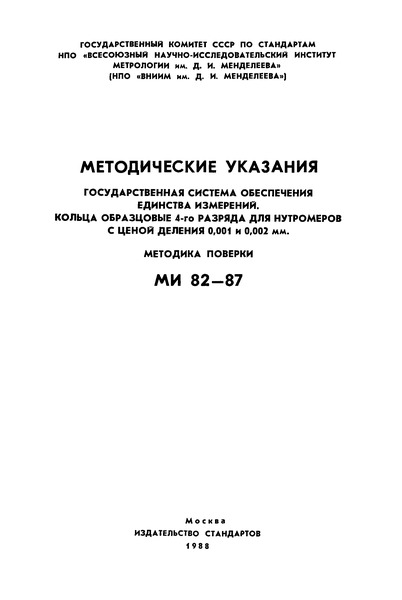 ГОСУДАРСТВЕННЫЙ КОМИТЕТ СССР ПО СТАНДАРТАМ
НПО «ВСЕСОЮЗНЫЙ НАУЧНО-ИССЛЕДОВАТЕЛЬСКИЙ ИНСТИТУТ МЕТРОЛОГИИ им. Д. И. МЕНДЕЛЕЕВА»
(НПО «ВНИИМ им. Д. И. МЕНДЕЛЕЕВА»)

МЕТОДИЧЕСКИЕ УКАЗАНИЯ

ГОСУДАРСТВЕННАЯ СИСТЕМА ОБЕСПЕЧЕНИЯ ЕДИНСТВА ИЗМЕРЕНИЙ.
КОЛЬЦА ОБРАЗЦОВЫЕ 4-го РАЗРЯДА ДЛЯ НУТРОМЕРОВ С ЦЕНОЙ ДЕЛЕНИЯ 0,001 и 0,002 мм.

МЕТОДИКА ПОВЕРКИ

МИ 82—87

Москва
ИЗДАТЕЛЬСТВО СТАНДАРТОВ
1988